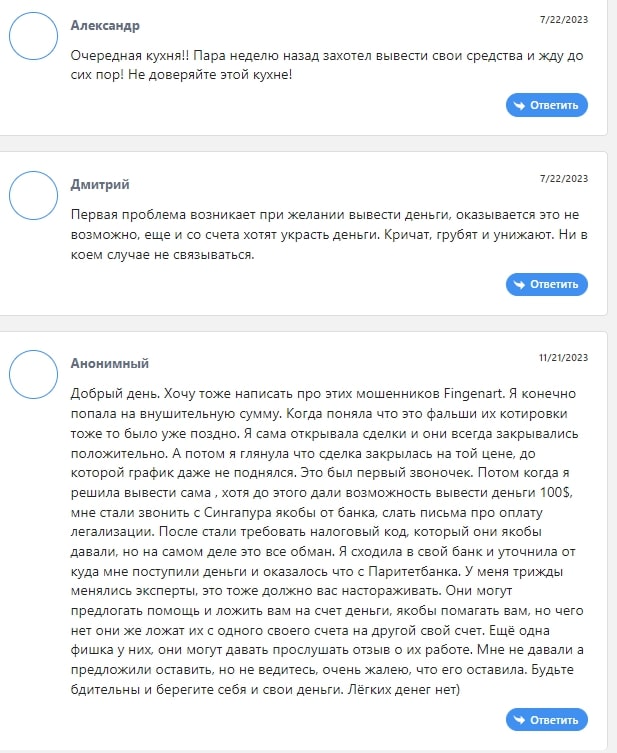 Александр

7/22/2023

Очередная кухня!! Пара неделю назад захотел вывести свои средства и жду до сих пор! Не доверяйте этой кухне!

Ответить

Дмитрий

7/22/2023

Первая проблема возникает при желании вывести деньги, оказывается это не возможно, еще и со счета хотят украсть деньги. Кричат, грубят и унижают. Ни в коем случае не связываться.

Ответить

Анонимный

11/21/2023

Добрый день. Хочу тоже написать про этих мошенников Fingenart. Я конечно попала на внушительную сумму. Когда поняла что это фальши их котировки тоже то было уже поздно. Я сама открывала сделки и они всегда закрывались положительно. А потом я глянула что сделка закрылась на той цене, до которой график даже не поднялся. Это был первый звоночек. Потом когда я решила вывести сама , хотя до этого дали возможность вывести деньги 100$, мне стали звонить с Сингапура якобы от банка, слать письма про оплату легализации. После стали требовать налоговый код, который они якобы давали, но на самом деле это все обман. Я сходила в свой банк и уточнила от куда мне поступили деньги и оказалось что с Паритетбанка. У меня трижды менялись эксперты, это тоже должно вас настораживать. Они могут предлогать помощь и ложить вам на счет деньги, якобы помагать вам, но чего нет они же ложат их с одного своего счета на другой свой счет. Ещё одна фишка у них, они могут давать прослушать отзыв о их работе. Мне не давали а предложили оставить, но не ведитесь, очень жалею, что его оставила. Будьте бдительны и берегите себя и свои деньги. Лёгких денег нет)

Ответить